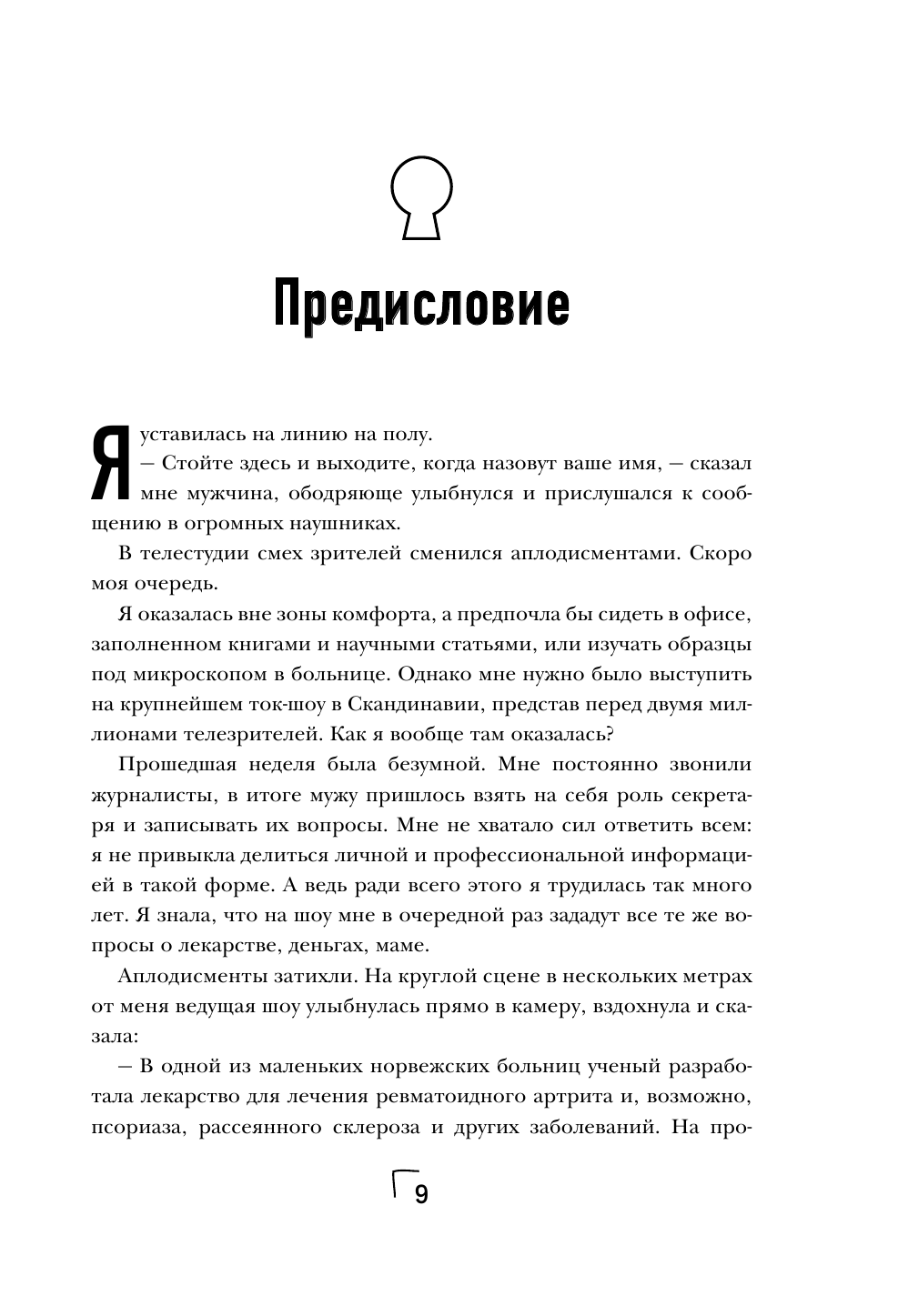 Предисловие

Я уставилась на линию на полу.

— Стойте здесь и выходите, когда назовут ваше имя, — сказал мне мужчина, ободряюще улыбнулся и прислушался к сообщению в огромных наушниках.

В телестудии смех зрителей сменился аплодисментами. Скоро моя очередь.

Я оказалась вне зоны комфорта, а предпочла бы сидеть в офисе, заполненном книгами и научными статьями, или изучать образцы под микроскопом в больнице. Однако мне нужно было выступить на крупнейшем ток-шоу в Скандинавии, представ перед двумя миллионами телезрителей. Как я вообще там оказалась?

Прошедшая неделя была безумной. Мне постоянно звонили журналисты, в итоге мужу пришлось взять на себя роль секретаря и записывать их вопросы. Мне не хватало сил ответить всем: я не привыкла делиться личной и профессиональной информацией в такой форме. А ведь ради всего этого я трудилась так много лет. Я знала, что на шоу мне в очередной раз зададут все те же вопросы о лекарстве, деньгах, маме.

Аплодисменты затихли. На круглой сцене в нескольких метрах от меня ведущая шоу улыбнулась прямо в камеру, вздохнула и сказала:

— В одной из маленьких норвежских больниц ученый разработала лекарство для лечения ревматоидного артрита и, возможно, псориаза, рассеянного склероза и других заболеваний. На про-

9